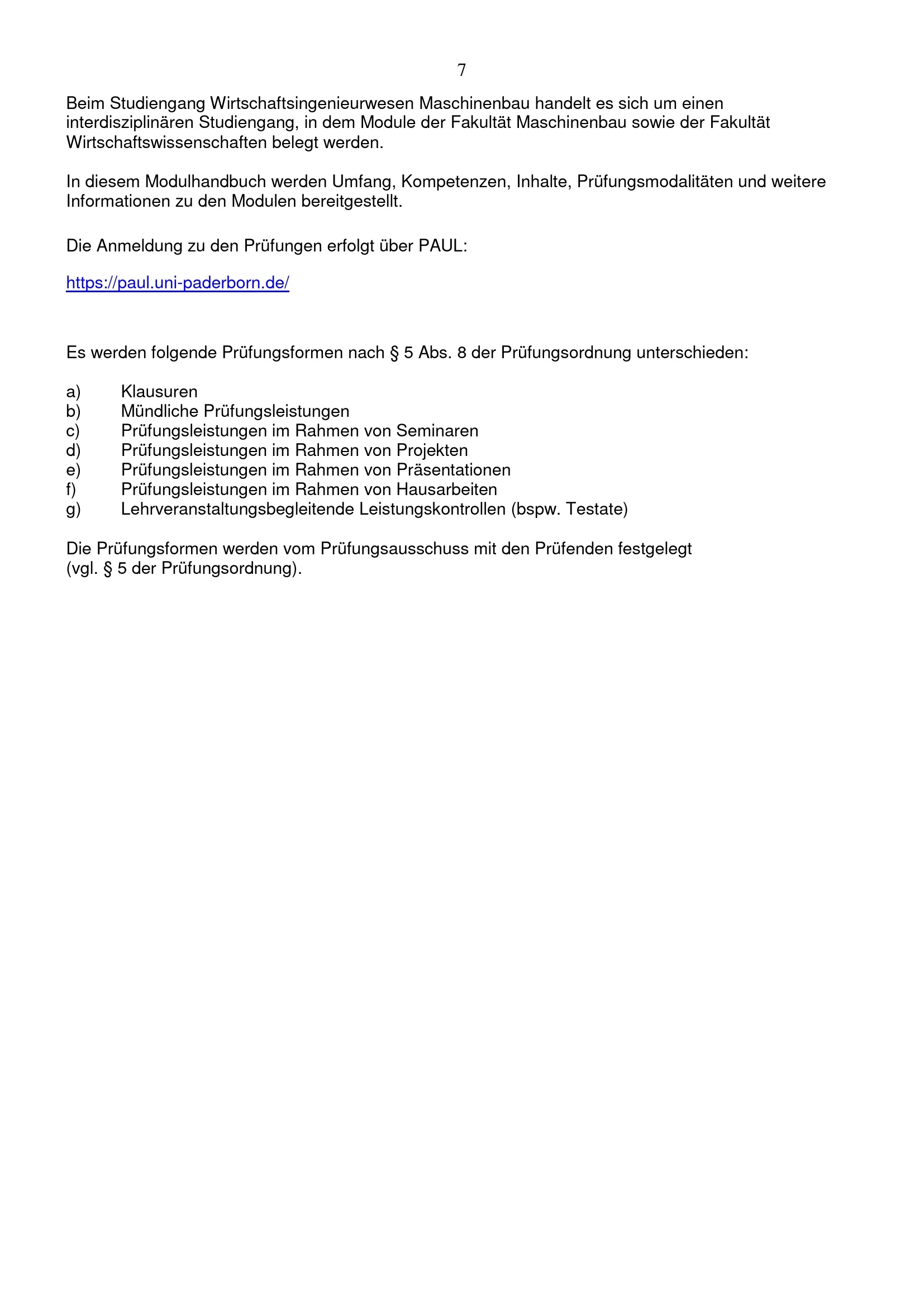 7

Beim Studiengang Wirtschaftsingenieurwesen Maschinenbau handelt es sich um einen interdisziplinären Studiengang, in dem Module der Fakultät Maschinenbau sowie der Fakultät Wirtschaftswissenschaften belegt werden.

In diesem Modulhandbuch werden Umfang, Kompetenzen, Inhalte, Prüfungsmodalitäten und weitere Informationen zu den Modulen bereitgestellt.

Die Anmeldung zu den Prüfungen erfolgt über PAUL:

https://paul.uni-paderborn.de/

Es werden folgende Prüfungsformen nach § 5 Abs. 8 der Prüfungsordnung unterschieden:

a) Klausuren
b) Mündliche Prüfungsleistungen
c) Prüfungsleistungen im Rahmen von Seminaren
d) Prüfungsleistungen im Rahmen von Projekten
e) Prüfungsleistungen im Rahmen von Präsentationen
f) Prüfungsleistungen im Rahmen von Hausarbeiten
g) Lehrveranstaltungsbegleitende Leistungskontrollen (bspw. Testate)

Die Prüfungsformen werden vom Prüfungsausschuss mit den Prüfenden festgelegt (vgl. § 5 der Prüfungsordnung).